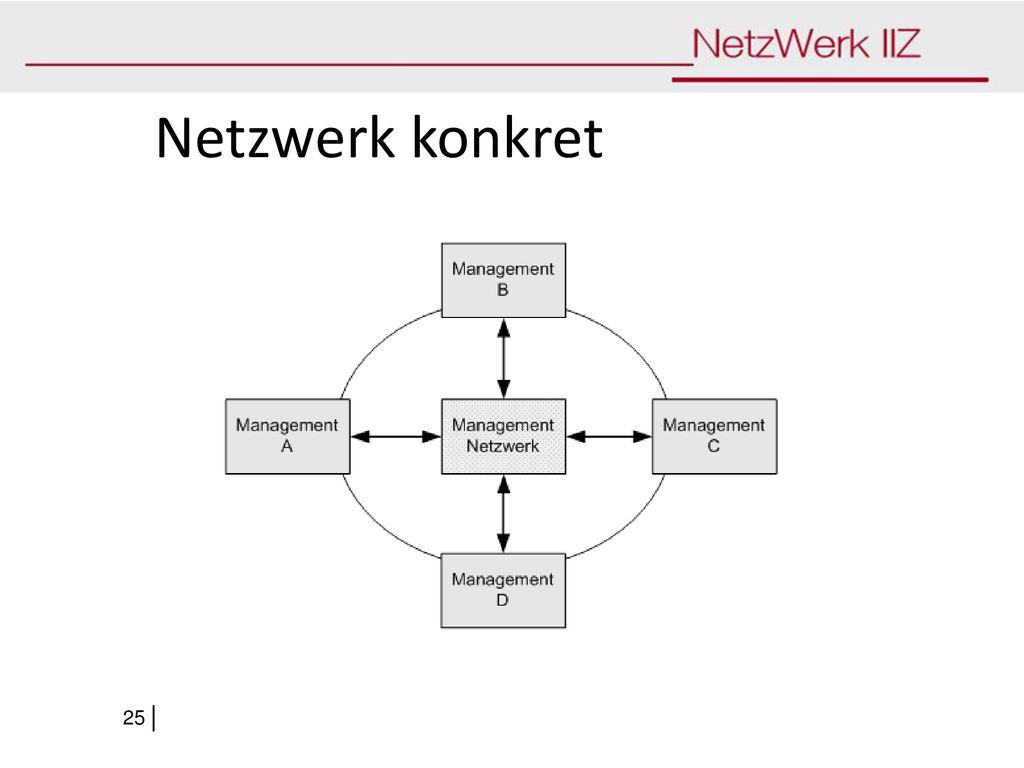 NetzWerk IIZ

Netzwerk konkret

Management B

Management A

Management Netzwerk

Management C

Management D

25